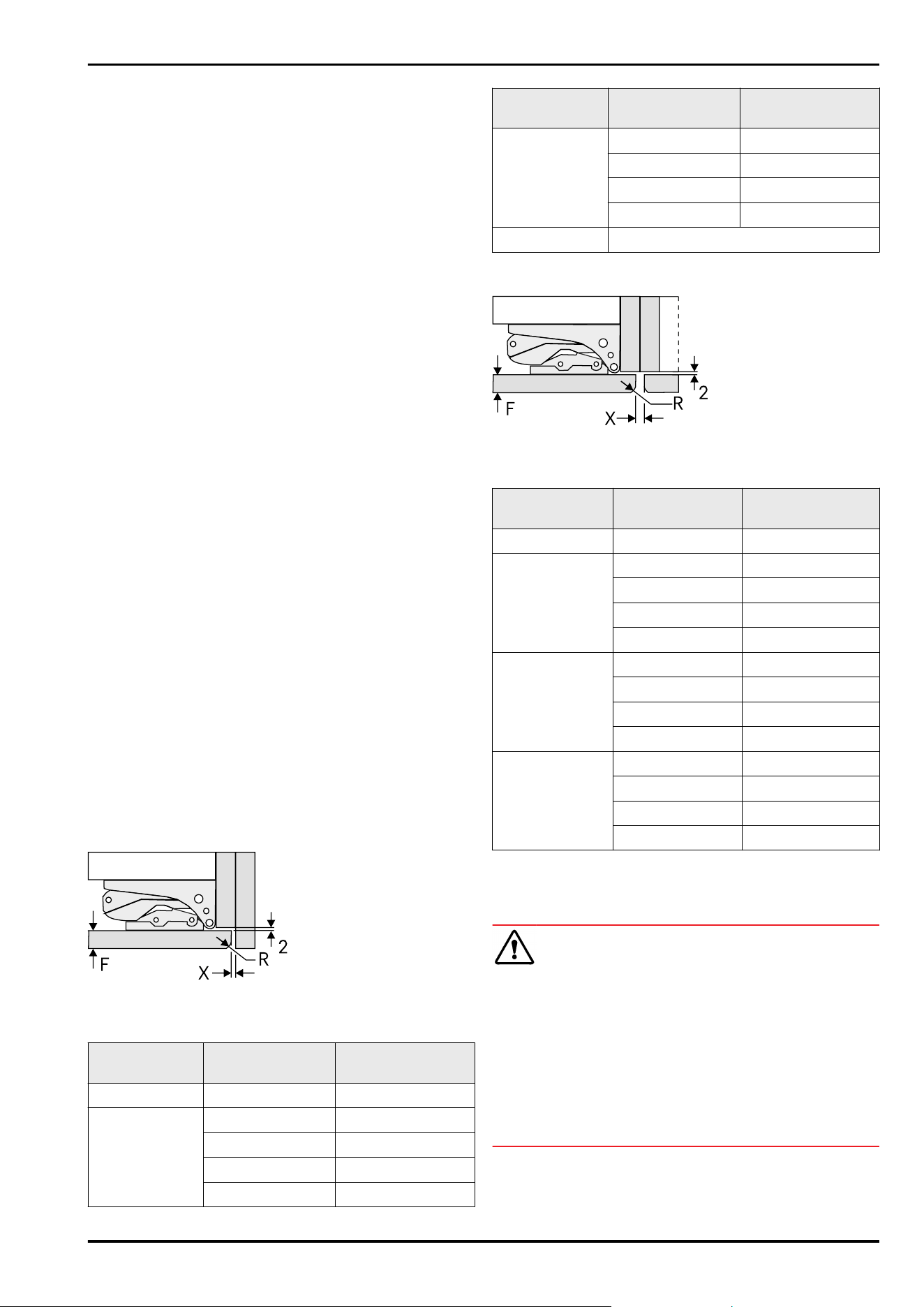 F
2
R
X

F
2
R
X